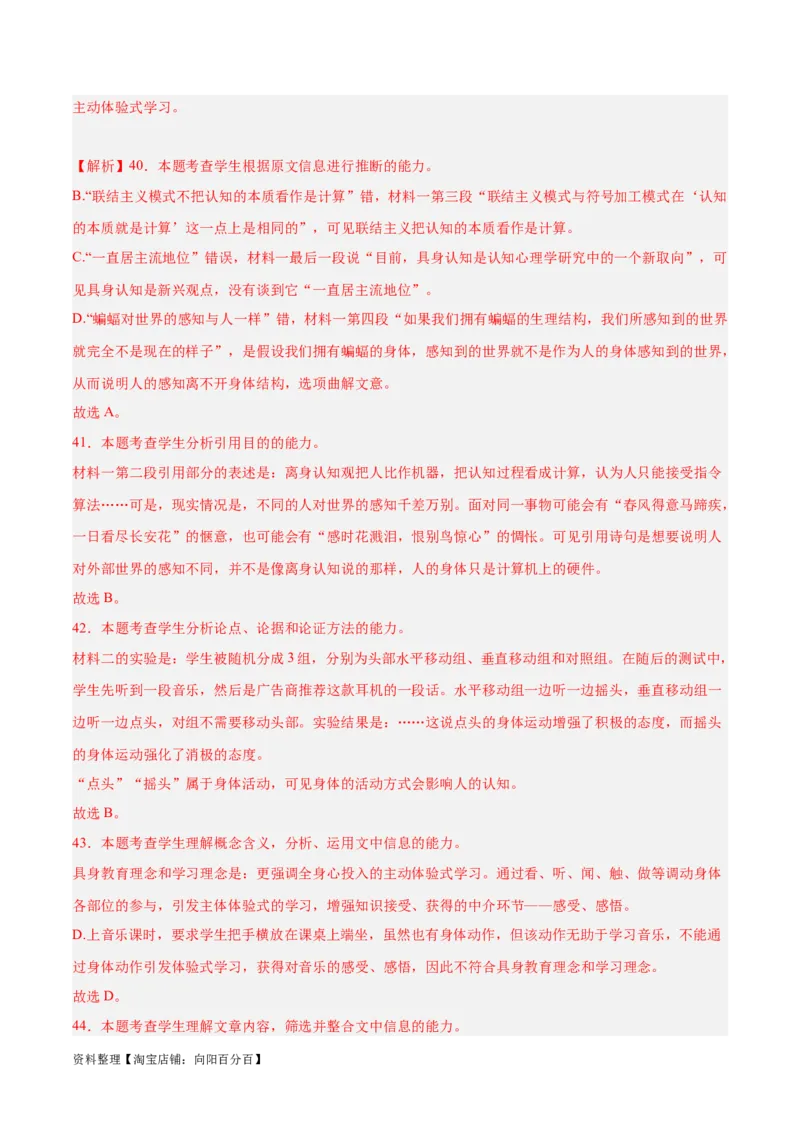 主动体验式学习。

【解析】40．本题考查学生根据原文信息进行推断的能力。
B.“联结主义模式不把认知的本质看作是计算”错，材料一第三段“联结主义模式与符号加工模式在‘认知的本质就是计算’这一点上是相同的”，可见联结主义把认知的本质看作是计算。
C.“一直居主流地位”错误，材料一最后一段说“目前，具身认知是认知心理学研究中的一个新取向”，可见具身认知是新兴观点，没有谈到它“一直居主流地位”。
D.“蝙蝠对世界的感知与人一样”错，材料一第四段“如果我们拥有蝙蝠的生理结构，我们所感知到的世界就完全不是现在的样子”，是假设我们拥有蝙蝠的身体，感知到的世界就不是作为人的身体感知到的世界，从而说明人的感知离不开身体结构，选项曲解文意。
故选 A。
41．本题考查学生分析引用目的的能力。
材料一第二段引用部分的表述是：离身认知观把人比作机器，把认知过程看成计算，认为人只能接受指令算法……可是，现实情况是，不同的人对世界的感知千差万别。面对同一事物可能会有“春风得意马蹄疾，一日看尽长安花”的惬意，也可能会有“感时花溅泪，恨别鸟惊心”的惆怅。可见引用诗句是想要说明人对外部世界的感知不同，并不是像离身认知说的那样，人的身体只是计算机上的硬件。
故选 B。
42．本题考查学生分析论点、论据和论证方法的能力。
材料二的实验是：学生被随机分成 3 组，分别为头部水平移动组、垂直移动组和对照组。在随后的测试中，学生先听到一段音乐，然后是广告商推荐这款耳机的一段话。水平移动组一边听一边摇头，垂直移动组一边听一边点头，对组不需要移动头部。实验结果是：……这说点头的身体运动增强了积极的态度，而摇头的身体运动强化了消极的态度。
“点头”“摇头”属于身体活动，可见身体的活动方式会影响人的认知。
故选 B。
43．本题考查学生理解概念含义，分析、运用文中信息的能力。
具身教育理念和学习理念是：更强调全身心投入的主动体验式学习。通过看、听、闻、触、做等调动身体各部位的参与，引发主体体验式的学习，增强知识接受、获得的中介环节——感受、感悟。
D.上音乐课时，要求学生把手横放在课桌上端坐，虽然也有身体动作，但该动作无助于学习音乐，不能通过身体动作引发体验式学习，获得对音乐的感受、感悟，因此不符合具身教育理念和学习理念。
故选 D。
44．本题考查学生理解文章内容，筛选并整合文中信息的能力。
资料整理【淘宝店铺：向阳百分百】